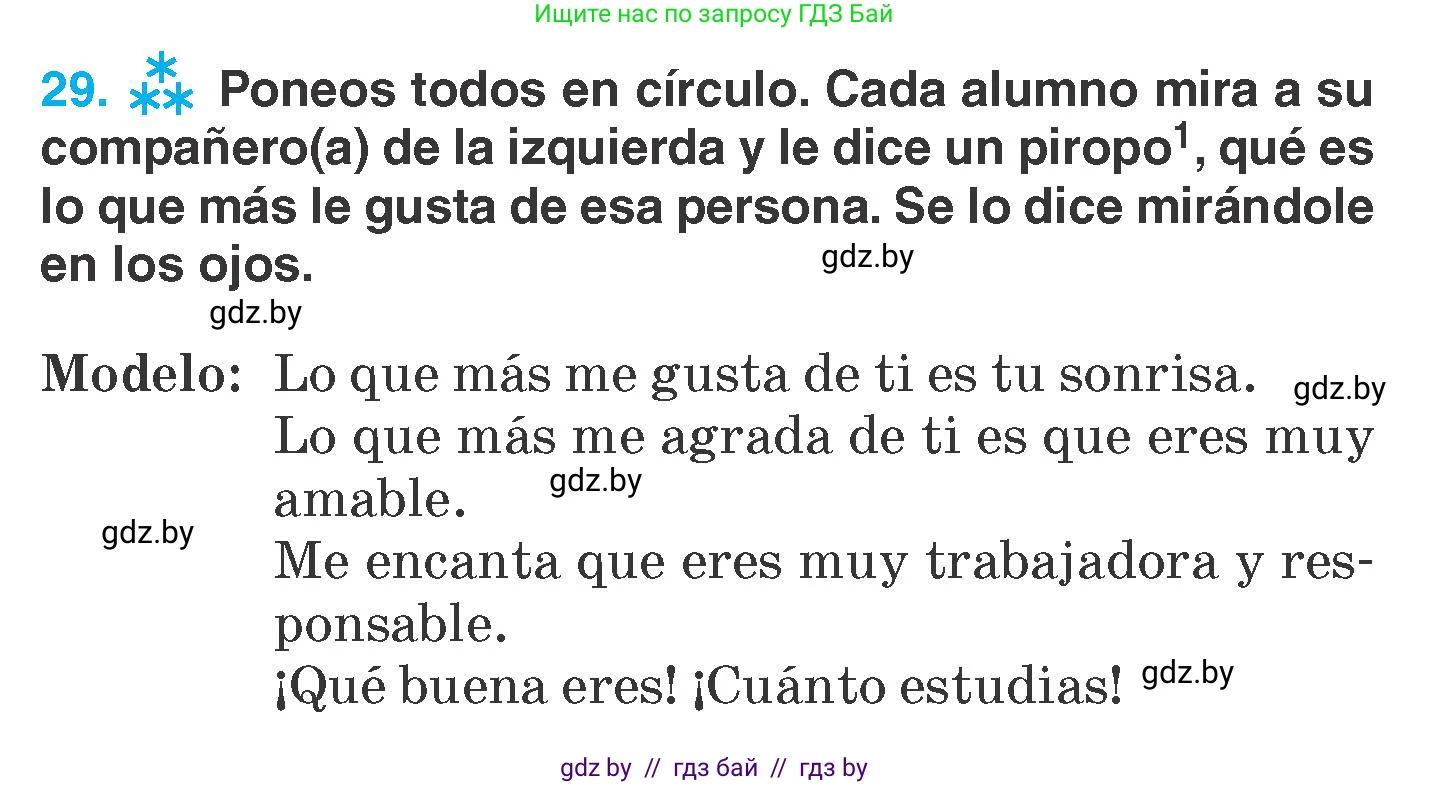 Ищите нас по запросу ГДЗ Бай

29. Poneos todos en círculo. Cada alumno mira a su compañero(a) de la izquierda y le dice un piropo$^1$, qué es lo que más le gusta de esa persona. Se lo dice mirándole en los ojos.

gdz.by

gdz.by

Modelo: Lo que más me gusta de ti es tu sonrisa. gdz.by
Lo que más me agrada de ti es que eres muy amable. gdz.by
gdz.by
Me encanta que eres muy trabajadora y responsable.
¡Qué buena eres! ¡Cuánto estudias! gdz.by

gdz by // гдз бай // гдз by